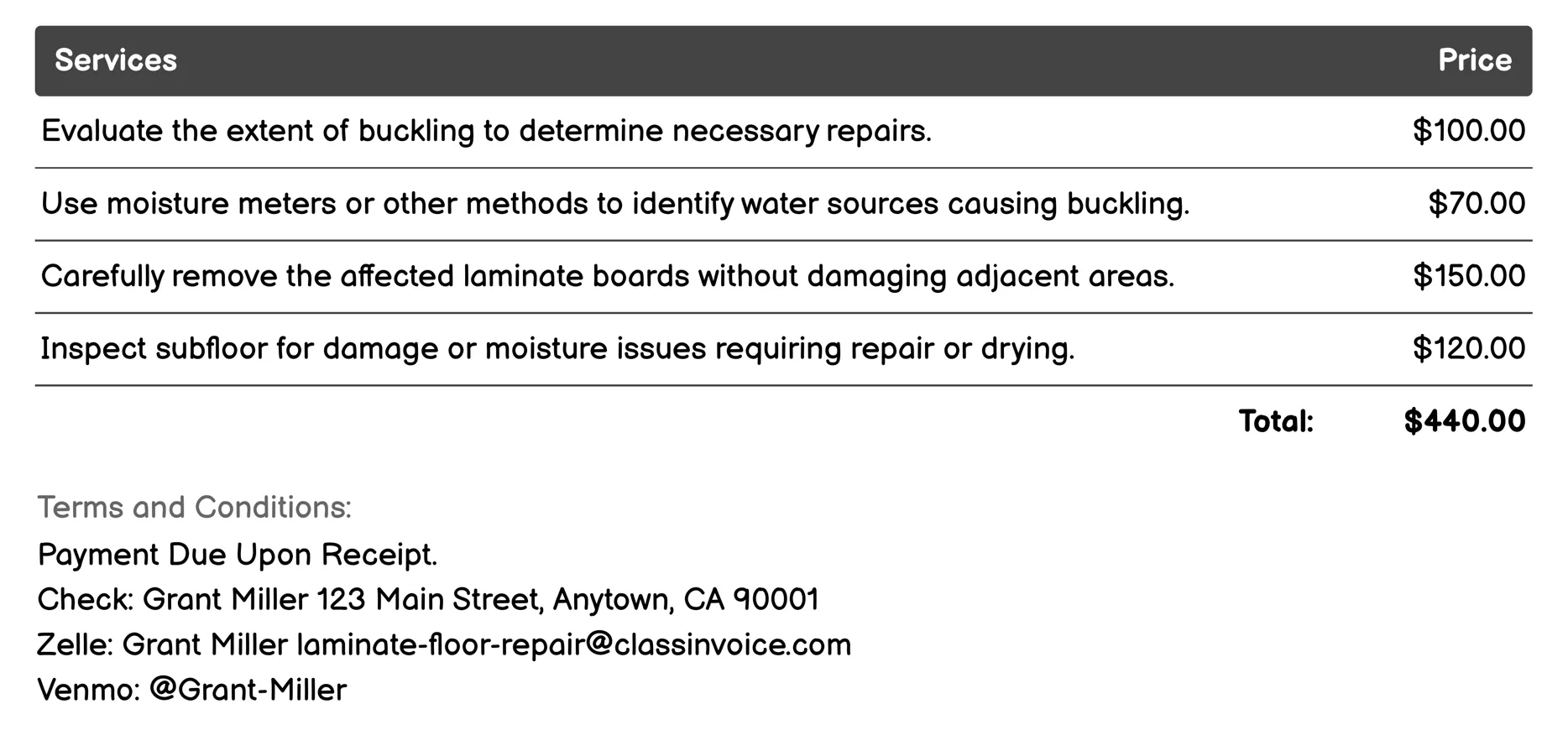 | Services | Price |
|---|---|
| Evaluate the extent of buckling to determine necessary repairs. | \$100.00 |
| Use moisture meters or other methods to identify water sources causing buckling. | \$70.00 |
| Carefully remove the affected laminate boards without damaging adjacent areas. | \$150.00 |
| Inspect subfloor for damage or moisture issues requiring repair or drying. | \$120.00 |
| Total: | \$440.00 |

Terms and Conditions:
Payment Due Upon Receipt.
Check: Grant Miller 123 Main Street, Anytown, CA 90001
Zelle: Grant Miller laminate-floor-repair@classinvoice.com
Venmo: @Grant-Miller